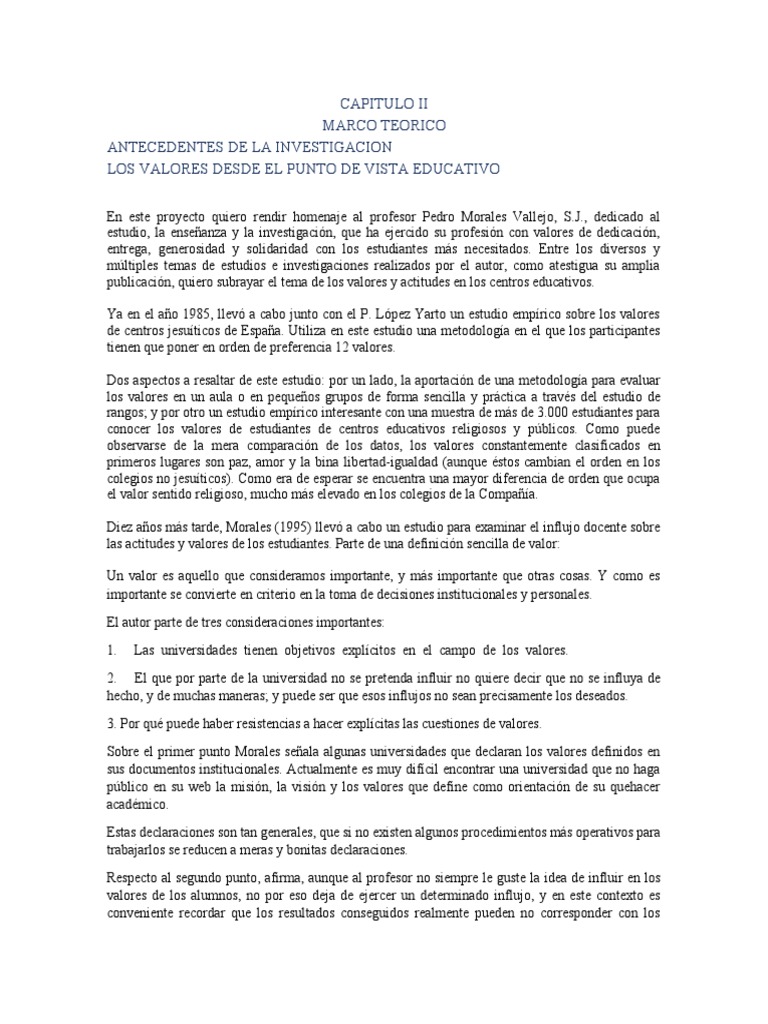 CAPITULO II
MARCO TEORICO
ANTECEDENTES DE LA INVESTIGACION
LOS VALORES DESDE EL PUNTO DE VISTA EDUCATIVO

En este proyecto quiero rendir homenaje al profesor Pedro Morales Vallejo, S.J., dedicado al estudio, la enseñanza y la investigación, que ha ejercido su profesión con valores de dedicación, entrega, generosidad y solidaridad con los estudiantes más necesitados. Entre los diversos y múltiples temas de estudios e investigaciones realizados por el autor, como atestigua su amplia publicación, quiero subrayar el tema de los valores y actitudes en los centros educativos.

Ya en el año 1985, llevó a cabo junto con el P. López Yarto un estudio empírico sobre los valores de centros jesuíticos de España. Utiliza en este estudio una metodología en el que los participantes tienen que poner en orden de preferencia 12 valores.

Dos aspectos a resaltar de este estudio: por un lado, la aportación de una metodología para evaluar los valores en un aula o en pequeños grupos de forma sencilla y práctica a través del estudio de rangos; y por otro un estudio empírico interesante con una muestra de más de 3.000 estudiantes para conocer los valores de estudiantes de centros educativos religiosos y públicos. Como puede observarse de la mera comparación de los datos, los valores constantemente clasificados en primeros lugares son paz, amor y la bina libertad-igualdad (aunque éstos cambian el orden en los colegios no jesuíticos). Como era de esperar se encuentra una mayor diferencia de orden que ocupa el valor sentido religioso, mucho más elevado en los colegios de la Compañía.

Diez años más tarde, Morales (1995) llevó a cabo un estudio para examinar el influjo docente sobre las actitudes y valores de los estudiantes. Parte de una definición sencilla de valor:

Un valor es aquello que consideramos importante, y más importante que otras cosas. Y como es importante se convierte en criterio en la toma de decisiones institucionales y personales.

El autor parte de tres consideraciones importantes:

1. Las universidades tienen objetivos explícitos en el campo de los valores.

2. El que por parte de la universidad no se pretenda influir no quiere decir que no se influya de hecho, y de muchas maneras; y puede ser que esos influjos no sean precisamente los deseados.

3. Por qué puede haber resistencias a hacer explícitas las cuestiones de valores.

Sobre el primer punto Morales señala algunas universidades que declaran los valores definidos en sus documentos institucionales. Actualmente es muy difícil encontrar una universidad que no haga público en su web la misión, la visión y los valores que define como orientación de su quehacer académico.

Estas declaraciones son tan generales, que si no existen algunos procedimientos más operativos para trabajarlos se reducen a meras y bonitas declaraciones.

Respecto al segundo punto, afirma, aunque al profesor no siempre le guste la idea de influir en los valores de los alumnos, no por eso deja de ejercer un determinado influjo, y en este contexto es conveniente recordar que los resultados conseguidos realmente pueden no corresponder con los